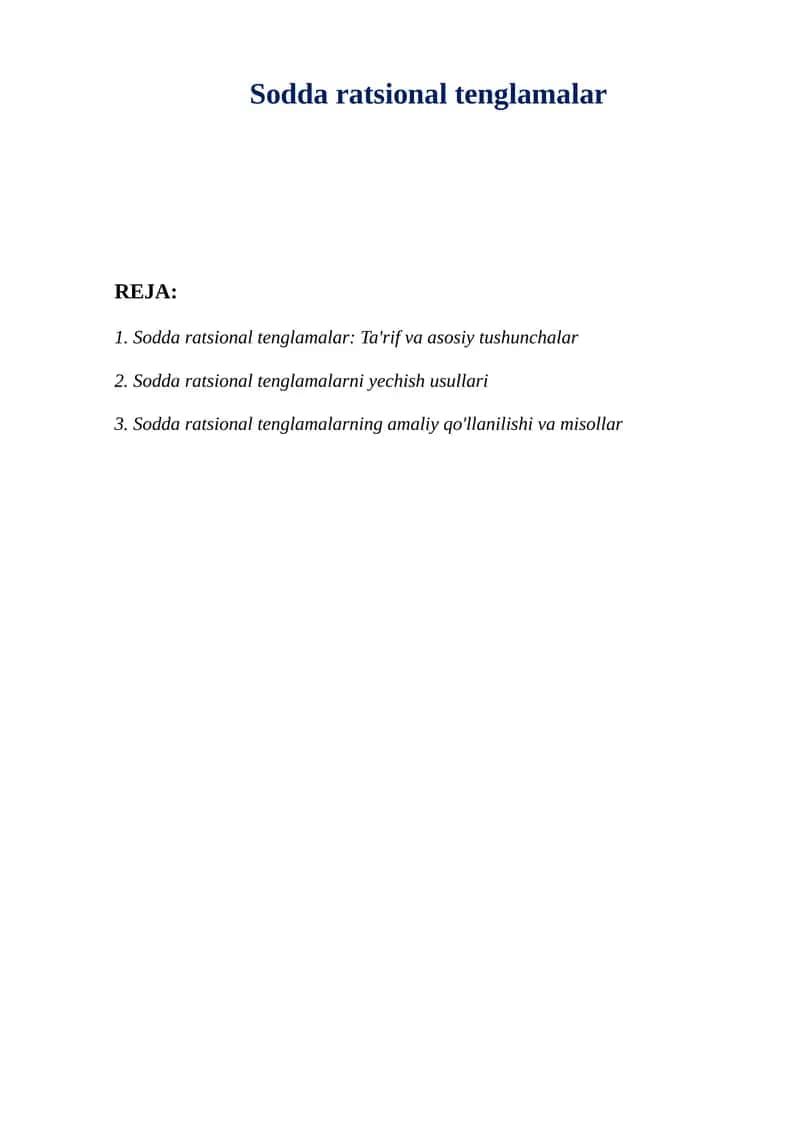 Sodda ratsional tenglamalar

REJA:

1. Sodda ratsional tenglamalar: Ta'rif va asosiy tushunchalar

2. Sodda ratsional tenglamalarni yechish usullari

3. Sodda ratsional tenglamalarning amaliy qo'llanilishi va misollar